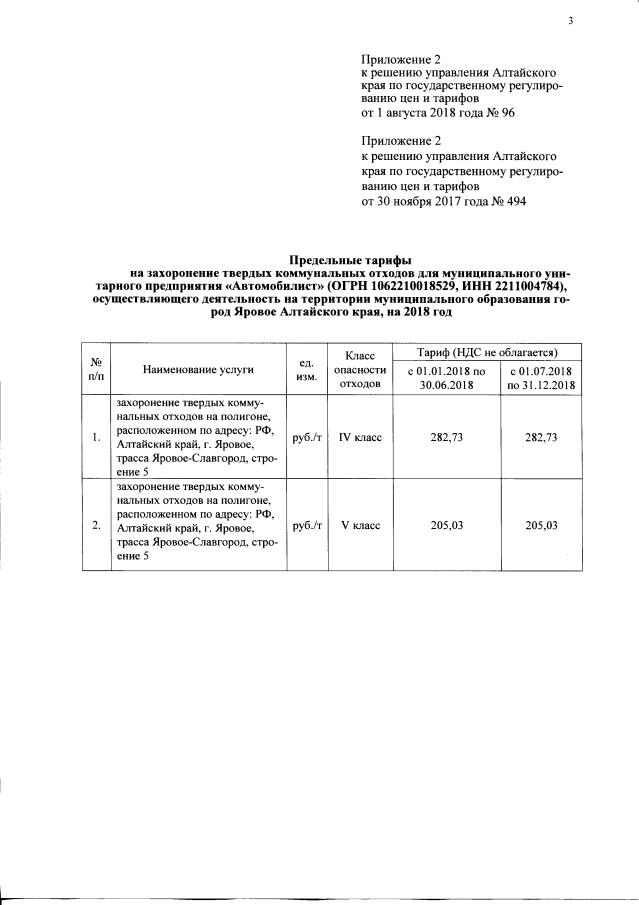 3

Приложение 2
к решению управления Алтайского края по государственному регулированию цен и тарифов
от 1 августа 2018 года № 96

Приложение 2
к решению управления Алтайского края по государственному регулированию цен и тарифов
от 30 ноября 2017 года № 494

Предельные тарифы
на захоронение твердых коммунальных отходов для муниципального унитарного предприятия «Автомобилист» (ОГРН 1062210018529, ИНН 2211004784), осуществляющего деятельность на территории муниципального образования город Яровое Алтайского края, на 2018 год

| № п/п | Наименование услуги | ед. изм. | Класс опасности отходов | Тариф (НДС не облагается) с 01.01.2018 по 30.06.2018 | Тариф (НДС не облагается) с 01.07.2018 по 31.12.2018 |
|---|---|---|---|---|---|
| 1. | захоронение твердых коммунальных отходов на полигоне, расположенном по адресу: РФ, Алтайский край, г. Яровое, трасса Яровое-Славгород, строение 5 | руб./т | IV класс | 282,73 | 282,73 |
| 2. | захоронение твердых коммунальных отходов на полигоне, расположенном по адресу: РФ, Алтайский край, г. Яровое, трасса Яровое-Славгород, строение 5 | руб./т | V класс | 205,03 | 205,03 |